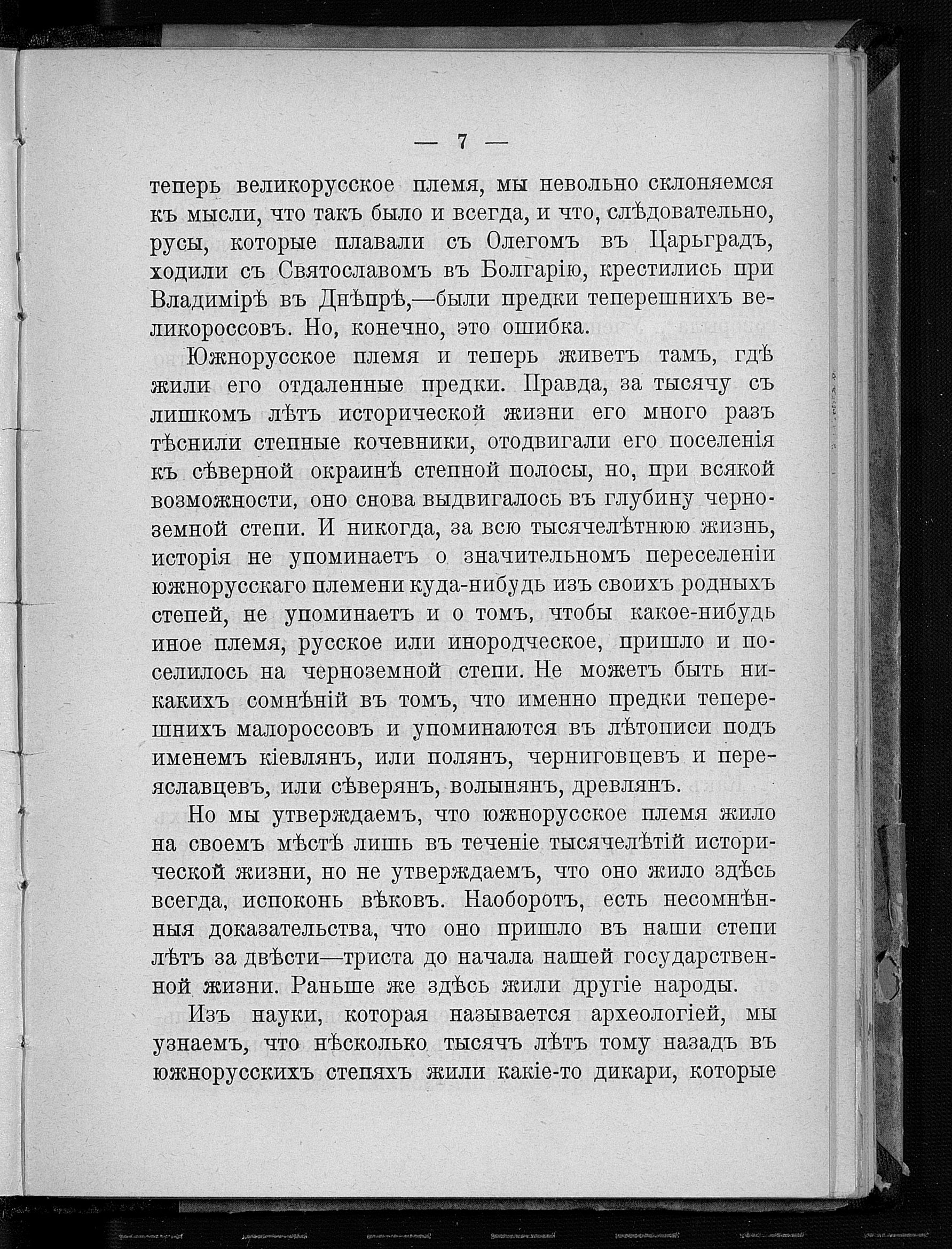 — 7 —

теперь великорусское племя, мы невольно склоняемся къ мысли, что такъ было и всегда, и что, слѣдовательно, русы, которые плавали съ Олегомъ въ Царьградъ, ходили съ Святославомъ въ Болгарію, крестились при Владимірѣ въ Днѣпрѣ,—были предки теперешнихъ великороссовъ. Но, конечно, это ошибка.

Южнорусское племя и теперь живетъ тамъ, гдѣ жили его отдаленные предки. Правда, за тысячу съ лишкомъ лѣтъ исторической жизни его много разъ тѣснили степные кочевники, отодвигали его поселенія къ сѣверной окраинѣ степной полосы, но, при всякой возможности, оно снова выдвигалось въ глубину черноземной степи. И никогда, за всю тысячелѣтнюю жизнь, исторія не упоминаетъ о значительномъ переселеніи южнорусскаго племени куда-нибудь изъ своихъ родныхъ степей, не упоминаетъ и о томъ, чтобы какое-нибудь иное племя, русское или инородческое, пришло и поселилось на черноземной степи. Не можетъ быть никакихъ сомнѣній въ томъ, что именно предки теперешнихъ малороссовъ и упоминаются въ лѣтописи подъ именемъ кіевлянъ, или полянъ, черниговцевъ и переяславцевъ, или сѣверянъ, волынянъ, древлянъ.

Но мы утверждаемъ, что южнорусское племя жило на своемъ мѣстѣ лишь въ теченіе тысячелѣтій исторической жизни, но не утверждаемъ, что оно жило здѣсь всегда, испоконь вѣковъ. Наоборотъ, есть несомнѣнныя доказательства, что оно пришло въ наши степи лѣтъ за двѣсти—триста до начала нашей государственной жизни. Раньше же здѣсь жили другіе народы.

Изъ науки, которая называется археологіей, мы узнаемъ, что нѣсколько тысячъ лѣтъ тому назадъ въ южнорусскихъ степяхъ жили какіе-то дикари, которые